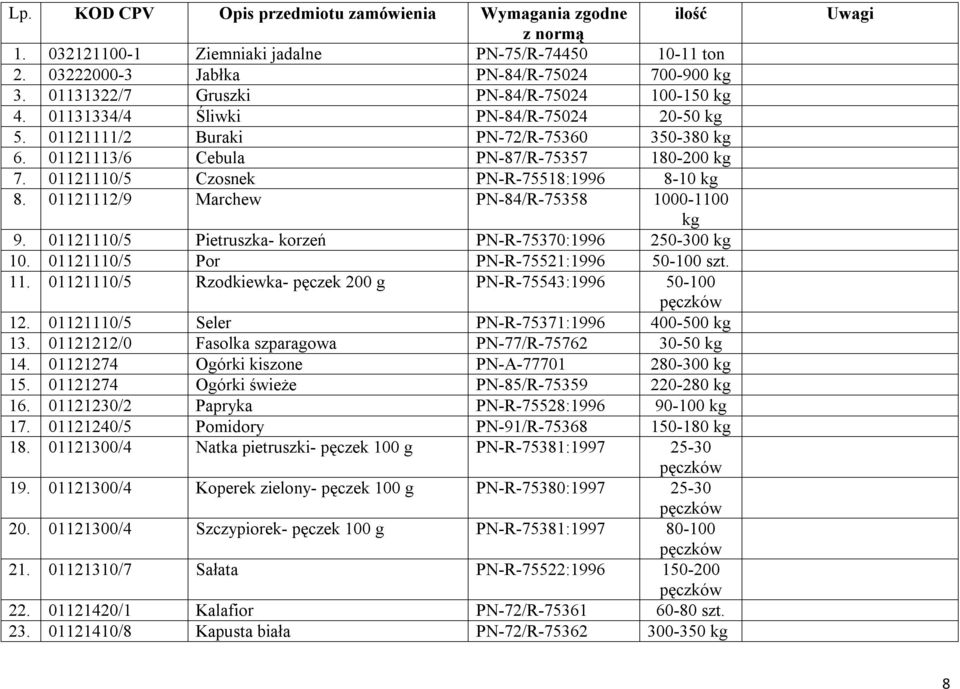 | Lp. | KOD CPV | Opis przedmiotu zamówienia | Wymagania zgodne z normą | ilość | Uwagi |
|---|---|---|---|---|---|
| 1. | 032121100-1 | Ziemniaki jadalne | PN-75/R-74450 | 10-11 ton | |
| 2. | 03222000-3 | Jabłka | PN-84/R-75024 | 700-900 kg | |
| 3. | 01131322/7 | Gruszki | PN-84/R-75024 | 100-150 kg | |
| 4. | 01131334/4 | Śliwki | PN-84/R-75024 | 20-50 kg | |
| 5. | 01121111/2 | Buraki | PN-72/R-75360 | 350-380 kg | |
| 6. | 01121113/6 | Cebula | PN-87/R-75357 | 180-200 kg | |
| 7. | 01121110/5 | Czosnek | PN-R-75518:1996 | 8-10 kg | |
| 8. | 01121112/9 | Marchew | PN-84/R-75358 | 1000-1100 kg | |
| 9. | 01121110/5 | Pietruszka- korzeń | PN-R-75370:1996 | 250-300 kg | |
| 10. | 01121110/5 | Por | PN-R-75521:1996 | 50-100 szt. | |
| 11. | 01121110/5 | Rzodkiewka- pęczek 200 g | PN-R-75543:1996 | 50-100 pęczków | |
| 12. | 01121110/5 | Seler | PN-R-75371:1996 | 400-500 kg | |
| 13. | 01121212/0 | Fasolka szparagowa | PN-77/R-75762 | 30-50 kg | |
| 14. | 01121274 | Ogórki kiszone | PN-A-77701 | 280-300 kg | |
| 15. | 01121274 | Ogórki świeże | PN-85/R-75359 | 220-280 kg | |
| 16. | 01121230/2 | Papryka | PN-R-75528:1996 | 90-100 kg | |
| 17. | 01121240/5 | Pomidory | PN-91/R-75368 | 150-180 kg | |
| 18. | 01121300/4 | Natka pietruszki- pęczek 100 g | PN-R-75381:1997 | 25-30 pęczków | |
| 19. | 01121300/4 | Koperek zielony- pęczek 100 g | PN-R-75380:1997 | 25-30 pęczków | |
| 20. | 01121300/4 | Szczypiorek- pęczek 100 g | PN-R-75381:1997 | 80-100 pęczków | |
| 21. | 01121310/7 | Sałata | PN-R-75522:1996 | 150-200 pęczków | |
| 22. | 01121420/1 | Kalafior | PN-72/R-75361 | 60-80 szt. | |
| 23. | 01121410/8 | Kapusta biała | PN-72/R-75362 | 300-350 kg | |

8